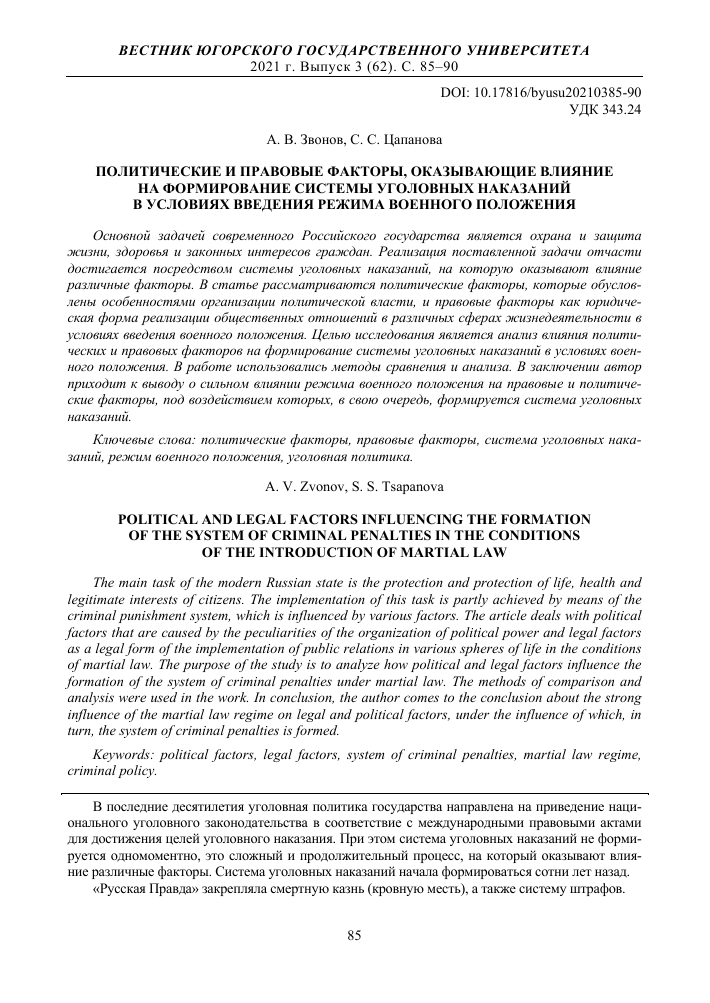 ВЕСТНИК ЮГОРСКОГО ГОСУДАРСТВЕННОГО УНИВЕРСИТЕТА
2021 г. Выпуск 3 (62). С. 85–90

DOI: 10.17816/byusu20210385-90
УДК 343.24

А. В. Звонов, С. С. Цапанова

ПОЛИТИЧЕСКИЕ И ПРАВОВЫЕ ФАКТОРЫ, ОКАЗЫВАЮЩИЕ ВЛИЯНИЕ НА ФОРМИРОВАНИЕ СИСТЕМЫ УГОЛОВНЫХ НАКАЗАНИЙ В УСЛОВИЯХ ВВЕДЕНИЯ РЕЖИМА ВОЕННОГО ПОЛОЖЕНИЯ

Основной задачей современного Российского государства является охрана и защита жизни, здоровья и законных интересов граждан. Реализация поставленной задачи отчасти достигается посредством системы уголовных наказаний, на которую оказывают влияние различные факторы. В статье рассматриваются политические факторы, которые обусловлены особенностями организации политической власти, и правовые факторы как юридическая форма реализации общественных отношений в различных сферах жизнедеятельности в условиях введения военного положения. Целью исследования является анализ влияния политических и правовых факторов на формирование системы уголовных наказаний в условиях военного положения. В работе использовались методы сравнения и анализа. В заключении автор приходит к выводу о сильном влиянии режима военного положения на правовые и политические факторы, под воздействием которых, в свою очередь, формируется система уголовных наказаний.

Ключевые слова: политические факторы, правовые факторы, система уголовных наказаний, режим военного положения, уголовная политика.

A. V. Zvonov, S. S. Tsapanova

POLITICAL AND LEGAL FACTORS INFLUENCING THE FORMATION OF THE SYSTEM OF CRIMINAL PENALTIES IN THE CONDITIONS OF THE INTRODUCTION OF MARTIAL LAW

The main task of the modern Russian state is the protection and protection of life, health and legitimate interests of citizens. The implementation of this task is partly achieved by means of the criminal punishment system, which is influenced by various factors. The article deals with political factors that are caused by the peculiarities of the organization of political power and legal factors as a legal form of the implementation of public relations in various spheres of life in the conditions of martial law. The purpose of the study is to analyze how political and legal factors influence the formation of the system of criminal penalties under martial law. The methods of comparison and analysis were used in the work. In conclusion, the author comes to the conclusion about the strong influence of the martial law regime on legal and political factors, under the influence of which, in turn, the system of criminal penalties is formed.

Keywords: political factors, legal factors, system of criminal penalties, martial law regime, criminal policy.

В последние десятилетия уголовная политика государства направлена на приведение национального уголовного законодательства в соответствие с международными правовыми актами для достижения целей уголовного наказания. При этом система уголовных наказаний не формируется одномоментно, это сложный и продолжительный процесс, на который оказывают влияние различные факторы. Система уголовных наказаний начала формироваться сотни лет назад.

«Русская Правда» закрепляла смертную казнь (кровную месть), а также систему штрафов.

85